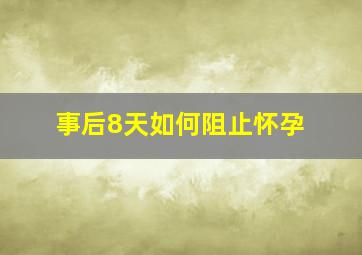 事后8天如何阻止怀孕